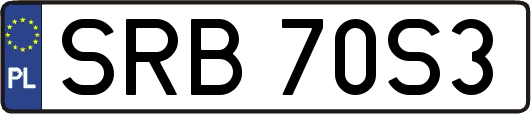 PL

SRB 70S3